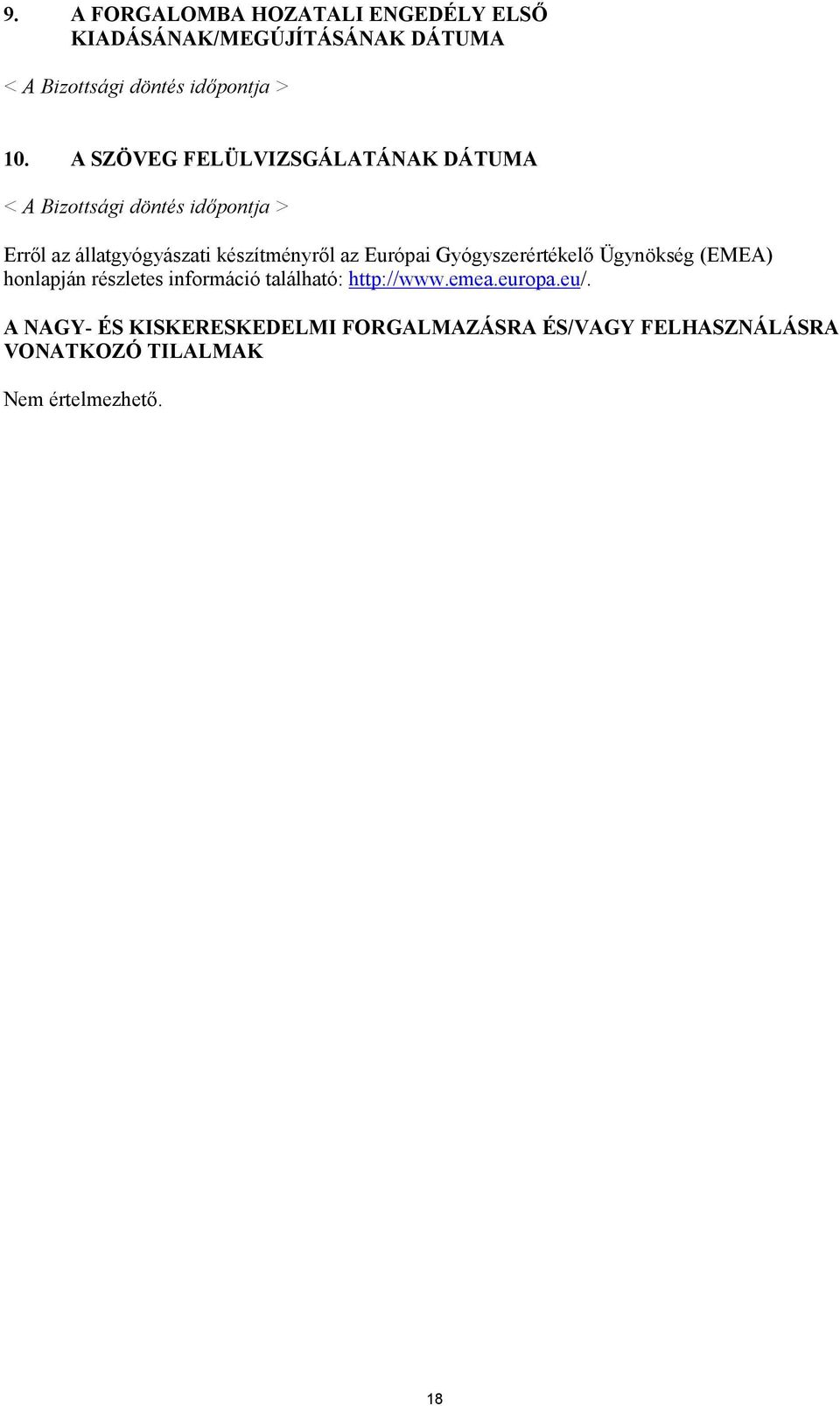 9. A FORGALOMBA HOZATALI ENGEDÉLY ELSŐ KIADÁSÁNAK/MEGÚJÍTÁSÁNAK DÁTUMA

< A Bizottsági döntés időpontja >

10. A SZÖVEG FELÜLVIZSGÁLATÁNAK DÁTUMA

< A Bizottsági döntés időpontja >

Erről az állatgyógyászati készítményről az Európai Gyógyszerértékelő Ügynökség (EMEA) honlapján részletes információ található: http://www.emea.europa.eu/.

A NAGY- ÉS KISKERESKEDELMI FORGALMAZÁSRA ÉS/VAGY FELHASZNÁLÁSRA VONATKOZÓ TILALMAK

Nem értelmezhető.

18